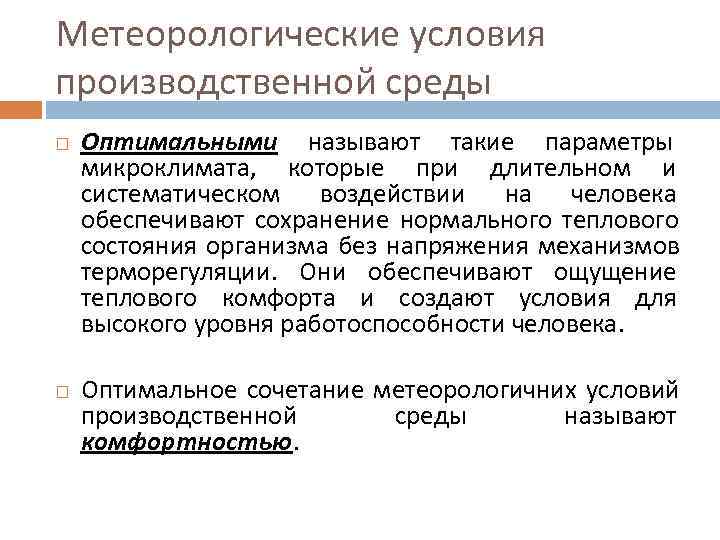 Метеорологические условия производственной среды

Оптимальными называют такие параметры микроклимата, которые при длительном и систематическом воздействии на человека обеспечивают сохранение нормального теплового состояния организма без напряжения механизмов терморегуляции. Они обеспечивают ощущение теплового комфорта и создают условия для высокого уровня работоспособности человека.

Оптимальное сочетание метеорологичних условий производственной среды называют комфортностью.